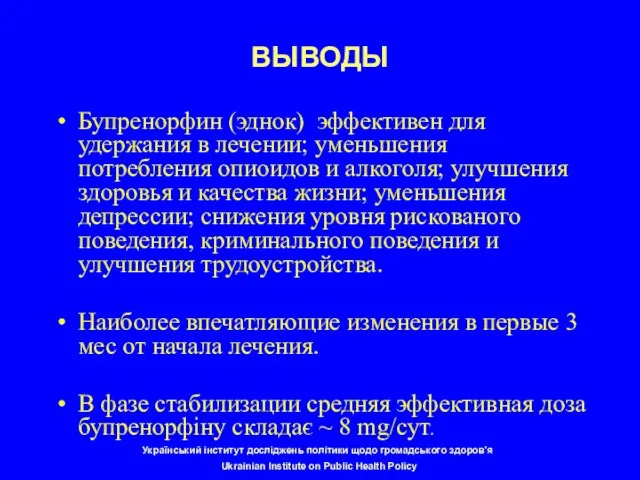 ВЫВОДЫ

• Бупренорфин (эднок) эффективен для удержания в лечении; уменьшения потребления опиоидов и алкоголя; улучшения здоровья и качества жизни; уменьшения депрессии; снижения уровня рискованого поведения, криминального поведения и улучшения трудоустройства.

• Наиболее впечатляющие изменения в первые 3 мес от начала лечения.

• В фазе стабилизации средняя эффективная доза бупренорфіну складає ~ 8 mg/сут.

Український інститут досліджень політики щодо громадського здоров'я

Ukrainian Institute on Public Health Policy